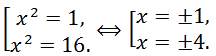 $\left[\begin{array}{l} x^2 = 1, \\ x^2 = 16. \end{array}\right. \Leftrightarrow \left[\begin{array}{l} x = \pm 1, \\ x = \pm 4. \end{array}\right.$